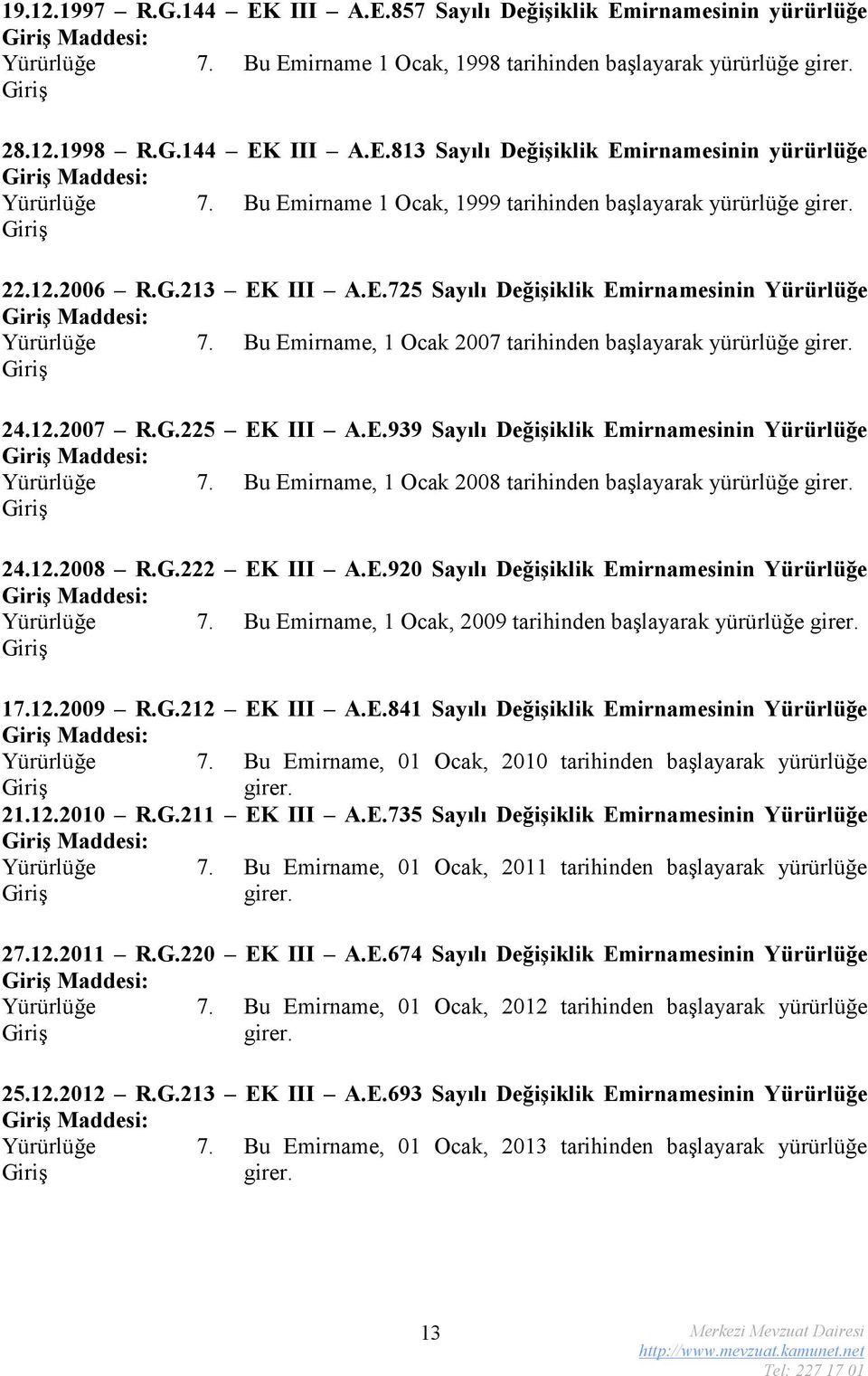 19.12.1997 – R.G.144 – EK III – A.E.857 Sayılı Değişiklik Emirnamesinin yürürlüğe Giriş Maddesi:
Yürürlüğe Giriş 7. Bu Emirname 1 Ocak, 1998 tarihinden başlayarak yürürlüğe girer.

28.12.1998 – R.G.144 – EK III – A.E.813 Sayılı Değişiklik Emirnamesinin yürürlüğe Giriş Maddesi:
Yürürlüğe Giriş 7. Bu Emirname 1 Ocak, 1999 tarihinden başlayarak yürürlüğe girer.

22.12.2006 – R.G.213 – EK III – A.E.725 Sayılı Değişiklik Emirnamesinin Yürürlüğe Giriş Maddesi:
Yürürlüğe Giriş 7. Bu Emirname, 1 Ocak 2007 tarihinden başlayarak yürürlüğe girer.

24.12.2007 – R.G.225 – EK III – A.E.939 Sayılı Değişiklik Emirnamesinin Yürürlüğe Giriş Maddesi:
Yürürlüğe Giriş 7. Bu Emirname, 1 Ocak 2008 tarihinden başlayarak yürürlüğe girer.

24.12.2008 – R.G.222 – EK III – A.E.920 Sayılı Değişiklik Emirnamesinin Yürürlüğe Giriş Maddesi:
Yürürlüğe Giriş 7. Bu Emirname, 1 Ocak, 2009 tarihinden başlayarak yürürlüğe girer.

17.12.2009 – R.G.212 – EK III – A.E.841 Sayılı Değişiklik Emirnamesinin Yürürlüğe Giriş Maddesi:
Yürürlüğe Giriş 7. Bu Emirname, 01 Ocak, 2010 tarihinden başlayarak yürürlüğe girer.
21.12.2010 – R.G.211 – EK III – A.E.735 Sayılı Değişiklik Emirnamesinin Yürürlüğe Giriş Maddesi:
Yürürlüğe Giriş 7. Bu Emirname, 01 Ocak, 2011 tarihinden başlayarak yürürlüğe girer.

27.12.2011 – R.G.220 – EK III – A.E.674 Sayılı Değişiklik Emirnamesinin Yürürlüğe Giriş Maddesi:
Yürürlüğe Giriş 7. Bu Emirname, 01 Ocak, 2012 tarihinden başlayarak yürürlüğe girer.

25.12.2012 – R.G.213 – EK III – A.E.693 Sayılı Değişiklik Emirnamesinin Yürürlüğe Giriş Maddesi:
Yürürlüğe Giriş 7. Bu Emirname, 01 Ocak, 2013 tarihinden başlayarak yürürlüğe girer.

13

Merkezi Mevzuat Dairesi
http://www.mevzuat.kamunet.net
Tel: 227 17 01